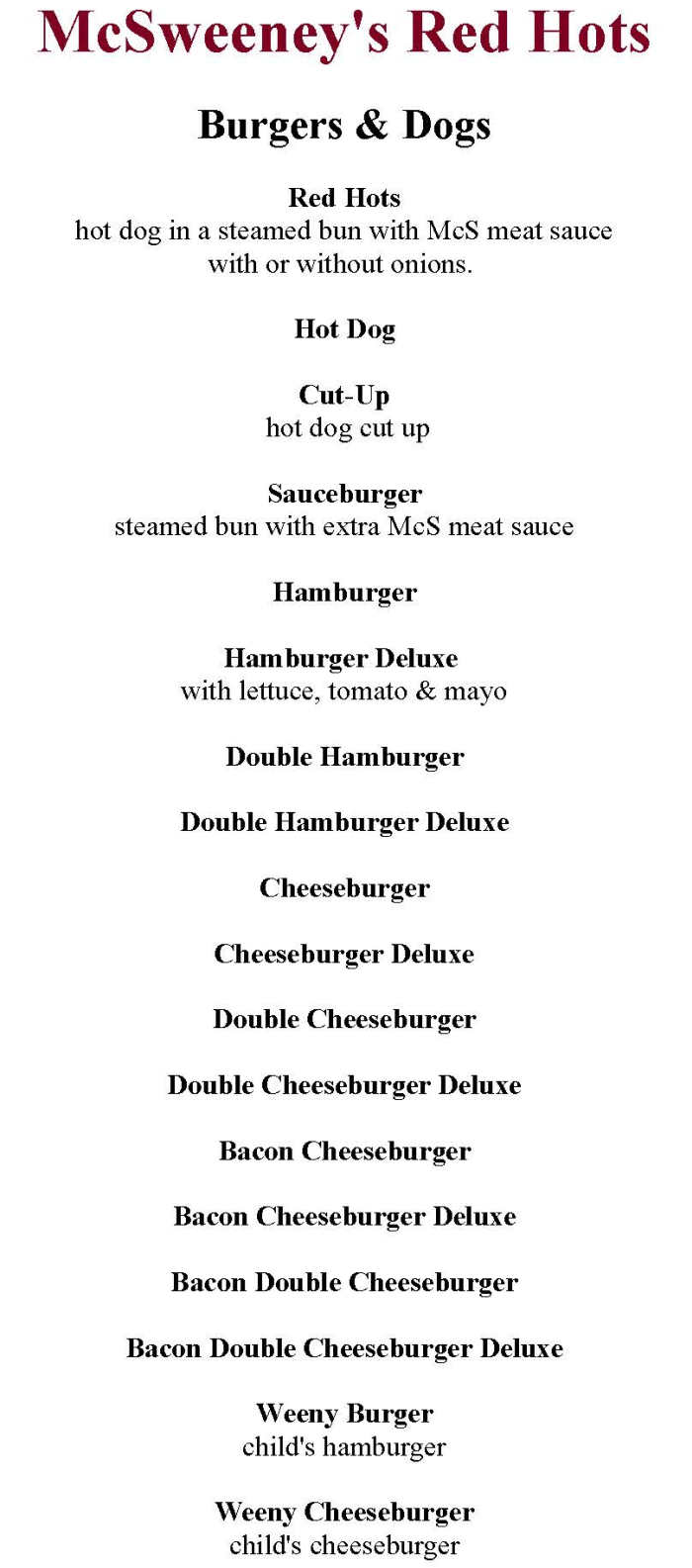 McSweeney's Red Hots

Burgers & Dogs

Red Hots
hot dog in a steamed bun with McS meat sauce with or without onions.

Hot Dog

Cut-Up
hot dog cut up

Sauceburger
steamed bun with extra McS meat sauce

Hamburger

Hamburger Deluxe
with lettuce, tomato & mayo

Double Hamburger

Double Hamburger Deluxe

Cheeseburger

Cheeseburger Deluxe

Double Cheeseburger

Double Cheeseburger Deluxe

Bacon Cheeseburger

Bacon Cheeseburger Deluxe

Bacon Double Cheeseburger

Bacon Double Cheeseburger Deluxe

Weeny Burger
child's hamburger

Weeny Cheeseburger
child's cheeseburger